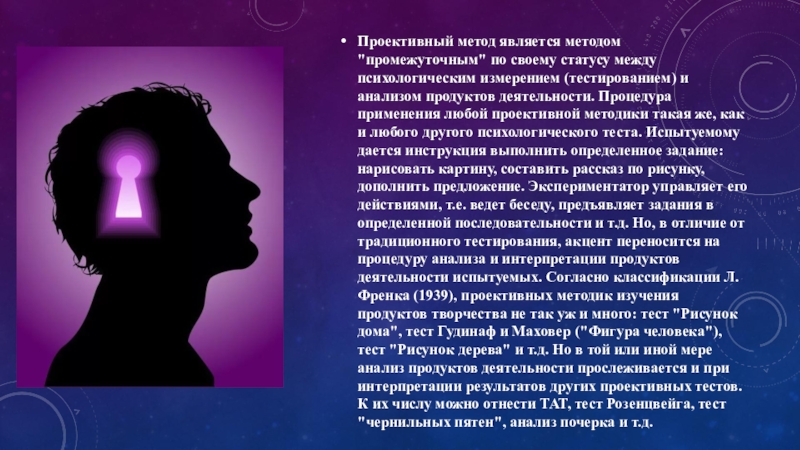 • Проективный метод является методом "промежуточным" по своему статусу между психологическим измерением (тестированием) и анализом продуктов деятельности. Процедура применения любой проективной методики такая же, как и любого другого психологического теста. Испытуемому дается инструкция выполнить определенное задание: нарисовать картину, составить рассказ по рисунку, дополнить предложение. Экспериментатор управляет его действиями, т.е. ведет беседу, предъявляет задания в определенной последовательности и т.д. Но, в отличие от традиционного тестирования, акцент переносится на процедуру анализа и интерпретации продуктов деятельности испытуемых. Согласно классификации Л. Френка (1939), проективных методик изучения продуктов творчества не так уж и много: тест "Рисунок дома", тест Гудинаф и Маховер ("Фигура человека"), тест "Рисунок дерева" и т.д. Но в той или иной мере анализ продуктов деятельности прослеживается и при интерпретации результатов других проективных тестов. К их числу можно отнести ТАТ, тест Розенцвейга, тест "чернильных пятен", анализ почерка и т.д.